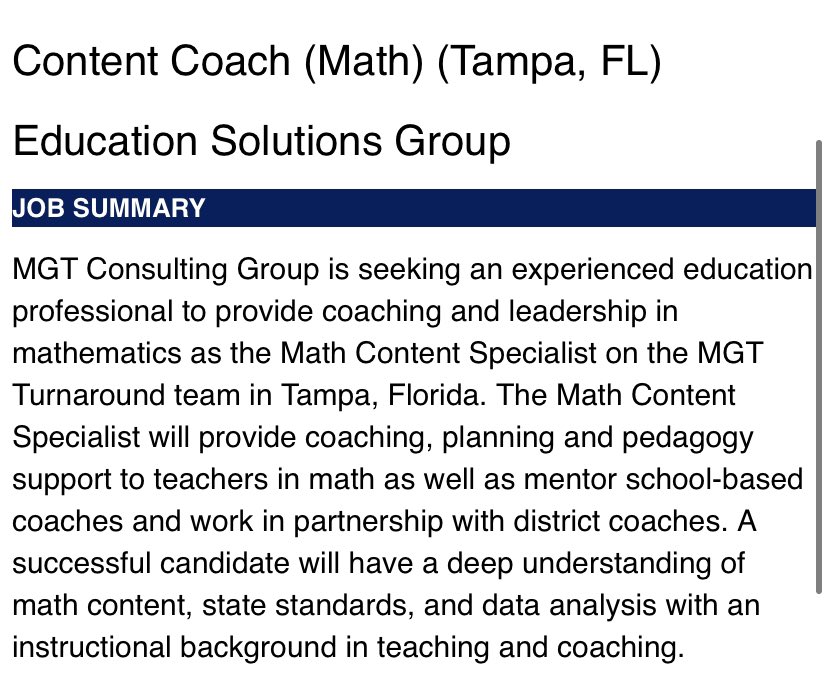 Content Coach (Math) (Tampa, FL)

Education Solutions Group

JOB SUMMARY

MGT Consulting Group is seeking an experienced education professional to provide coaching and leadership in mathematics as the Math Content Specialist on the MGT Turnaround team in Tampa, Florida. The Math Content Specialist will provide coaching, planning and pedagogy support to teachers in math as well as mentor school-based coaches and work in partnership with district coaches. A successful candidate will have a deep understanding of math content, state standards, and data analysis with an instructional background in teaching and coaching.